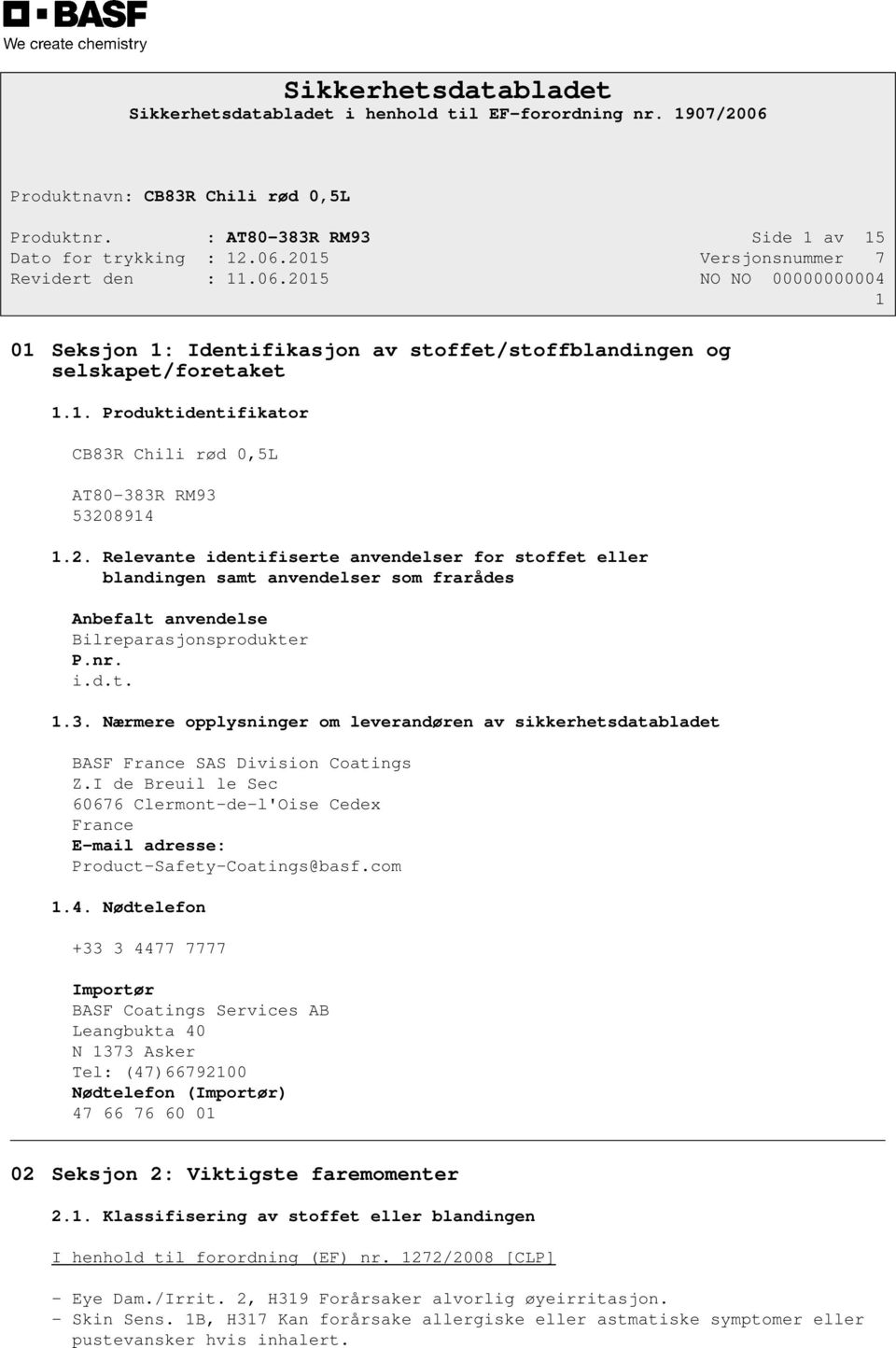 BASF
We create chemistry

Sikkerhetsdatabladet
Sikkerhetsdatabladet i henhold til EF-forordning nr. 1907/2006

Produktnavn: CB83R Chili rød 0,5L

Produktnr. : AT80-383R RM93 Side 1 av 15
Dato for trykking : 12.06.2015 Versjonsnummer 7
Revidert den : 11.06.2015 NO NO 00000000004
1

01 Seksjon 1: Identifikasjon av stoffet/stoffblandingen og selskapet/foretaket

1.1. Produktidentifikator

CB83R Chili rød 0,5L

AT80-383R RM93
53208914

1.2. Relevante identifiserte anvendelser for stoffet eller blandingen samt anvendelser som frarådes

Anbefalt anvendelse
Bilreparasjonsprodukter
P.nr.
i.d.t.

1.3. Nærmere opplysninger om leverandøren av sikkerhetsdatabladet

BASF France SAS Division Coatings
Z.I de Breuil le Sec
60676 Clermont-de-l'Oise Cedex
France
E-mail adresse:
Product-Safety-Coatings@basf.com

1.4. Nødtelefon

+33 3 4477 7777

Importør
BASF Coatings Services AB
Leangbukta 40
N 1373 Asker
Tel: (47)66792100
Nødtelefon (Importør)
47 66 76 60 01

02 Seksjon 2: Viktigste faremomenter

2.1. Klassifisering av stoffet eller blandingen

I henhold til forordning (EF) nr. 1272/2008 [CLP]

- Eye Dam./Irrit. 2, H319 Forårsaker alvorlig øyeirritasjon.
- Skin Sens. 1B, H317 Kan forårsake allergiske eller astmatiske symptomer eller pustevansker hvis inhalert.